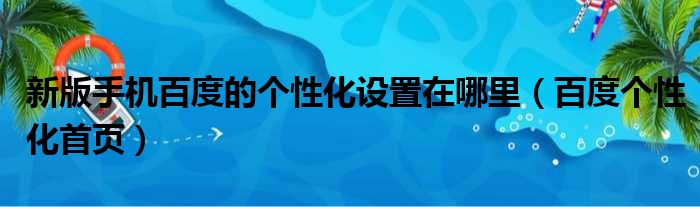 新版手机百度的个性化设置在哪里（百度个性化首页）